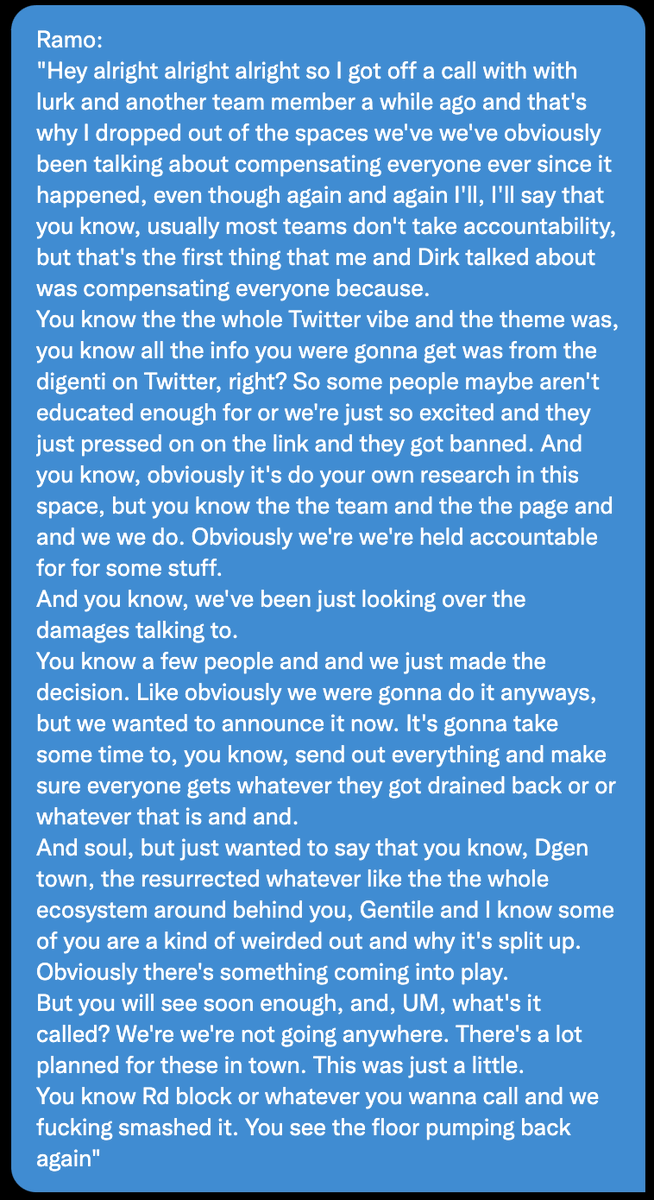 Ramo:
"Hey alright alright alright so I got off a call with with lurk and another team member a while ago and that's why I dropped out of the spaces we've we've obviously been talking about compensating everyone ever since it happened, even though again and again I'll, I'll say that you know, usually most teams don't take accountability, but that's the first thing that me and Dirk talked about was compensating everyone because.
You know the the whole Twitter vibe and the theme was, you know all the info you were gonna get was from the digenti on Twitter, right? So some people maybe aren't educated enough for or we're just so excited and they just pressed on on the link and they got banned. And you know, obviously it's do your own research in this space, but you know the the team and the the page and and we we do. Obviously we're we're held accountable for for some stuff.
And you know, we've been just looking over the damages talking to.
You know a few people and and we just made the decision. Like obviously we were gonna do it anyways, but we wanted to announce it now. It's gonna take some time to, you know, send out everything and make sure everyone gets whatever they got drained back or or whatever that is and and.
And soul, but just wanted to say that you know, Dgen town, the resurrected whatever like the the whole ecosystem around behind you, Gentile and I know some of you are a kind of weirded out and why it's split up. Obviously there's something coming into play.
But you will see soon enough, and, UM, what's it called? We're we're not going anywhere. There's a lot planned for these in town. This was just a little.
You know Rd block or whatever you wanna call and we fucking smashed it. You see the floor pumping back again"